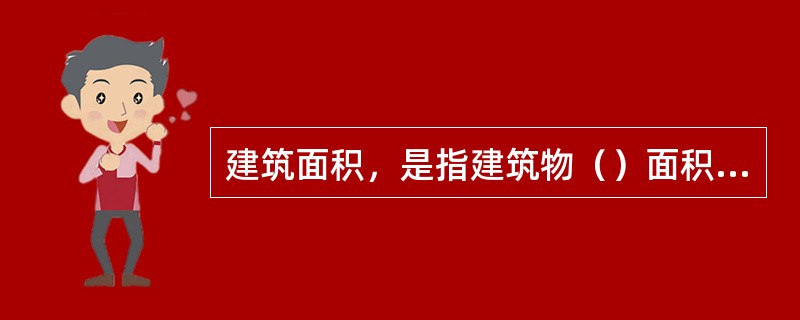 建筑面积，是指建筑物（）面积...